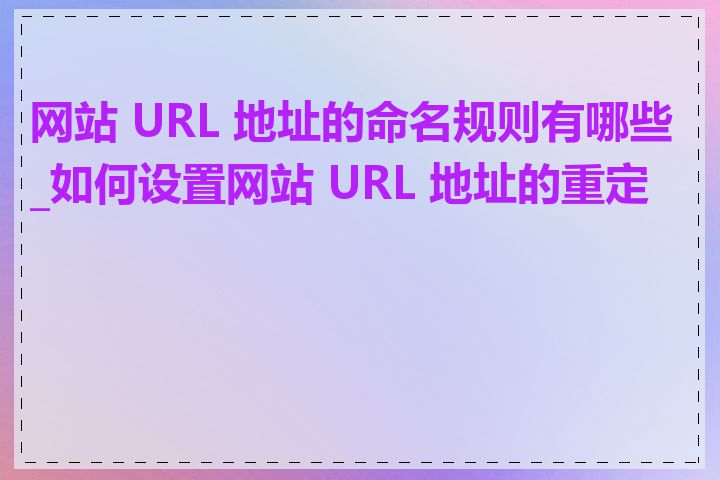 网站 URL 地址的命名规则有哪些_如何设置网站 URL 地址的重定